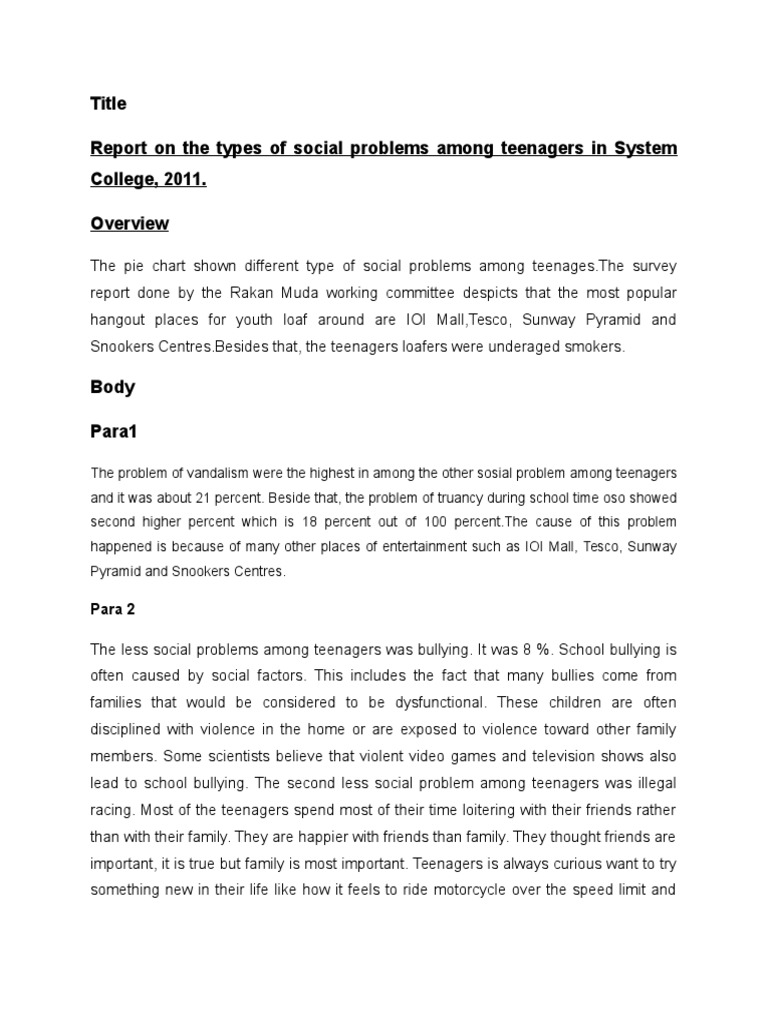 Title

Report on the types of social problems among teenagers in System College, 2011.

Overview

The pie chart shown different type of social problems among teenages.The survey report done by the Rakan Muda working committee despicts that the most popular hangout places for youth loaf around are IOI Mall,Tesco, Sunway Pyramid and Snookers Centres.Besides that, the teenagers loafers were underaged smokers.

Body

Para1

The problem of vandalism were the highest in among the other sosial problem among teenagers and it was about 21 percent. Beside that, the problem of truancy during school time oso showed second higher percent which is 18 percent out of 100 percent.The cause of this problem happened is because of many other places of entertainment such as IOI Mall, Tesco, Sunway Pyramid and Snookers Centres.

Para 2

The less social problems among teenagers was bullying. It was 8 %. School bullying is often caused by social factors. This includes the fact that many bullies come from families that would be considered to be dysfunctional. These children are often disciplined with violence in the home or are exposed to violence toward other family members. Some scientists believe that violent video games and television shows also lead to school bullying. The second less social problem among teenagers was illegal racing. Most of the teenagers spend most of their time loitering with their friends rather than with their family. They are happier with friends than family. They thought friends are important, it is true but family is most important. Teenagers is always curious want to try something new in their life like how it feels to ride motorcycle over the speed limit and